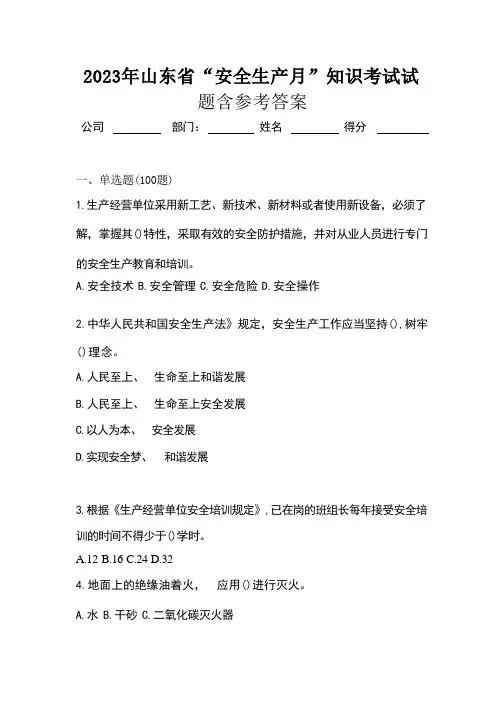 2023年山东省“安全生产月”知识考试试题含参考答案

公司 ________ 部门：________ 姓名 ________ 得分 ________

一、单选题(100题)

1.生产经营单位采用新工艺、新技术、新材料或者使用新设备，必须了解，掌握其()特性，采取有效的安全防护措施，并对从业人员进行专门的安全生产教育和培训。

A.安全技术 B.安全管理 C.安全危险 D.安全操作

2.中华人民共和国安全生产法》规定，安全生产工作应当坚持(),树牢()理念。

A.人民至上、 生命至上和谐发展

B.人民至上、 生命至上安全发展

C.以人为本、 安全发展

D.实现安全梦、 和谐发展

3.根据《生产经营单位安全培训规定》,已在岗的班组长每年接受安全培训的时间不得少于()学时。

A.12 B.16 C.24 D.32

4.地面上的绝缘油着火， 应用()进行灭火。

A.水 B.干砂 C.二氧化碳灭火器